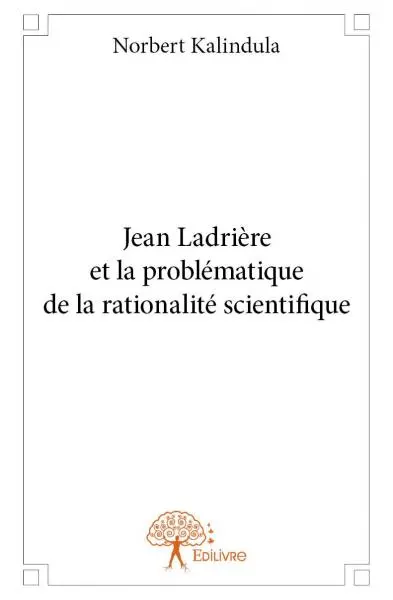 Norbert Kalindula

Jean Ladrière
et la problématique
de la rationalité scientifique

Edilivre